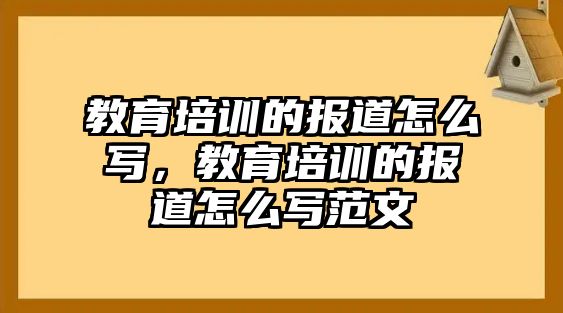 教育培训的报道怎么写，教育培训的报道怎么写范文